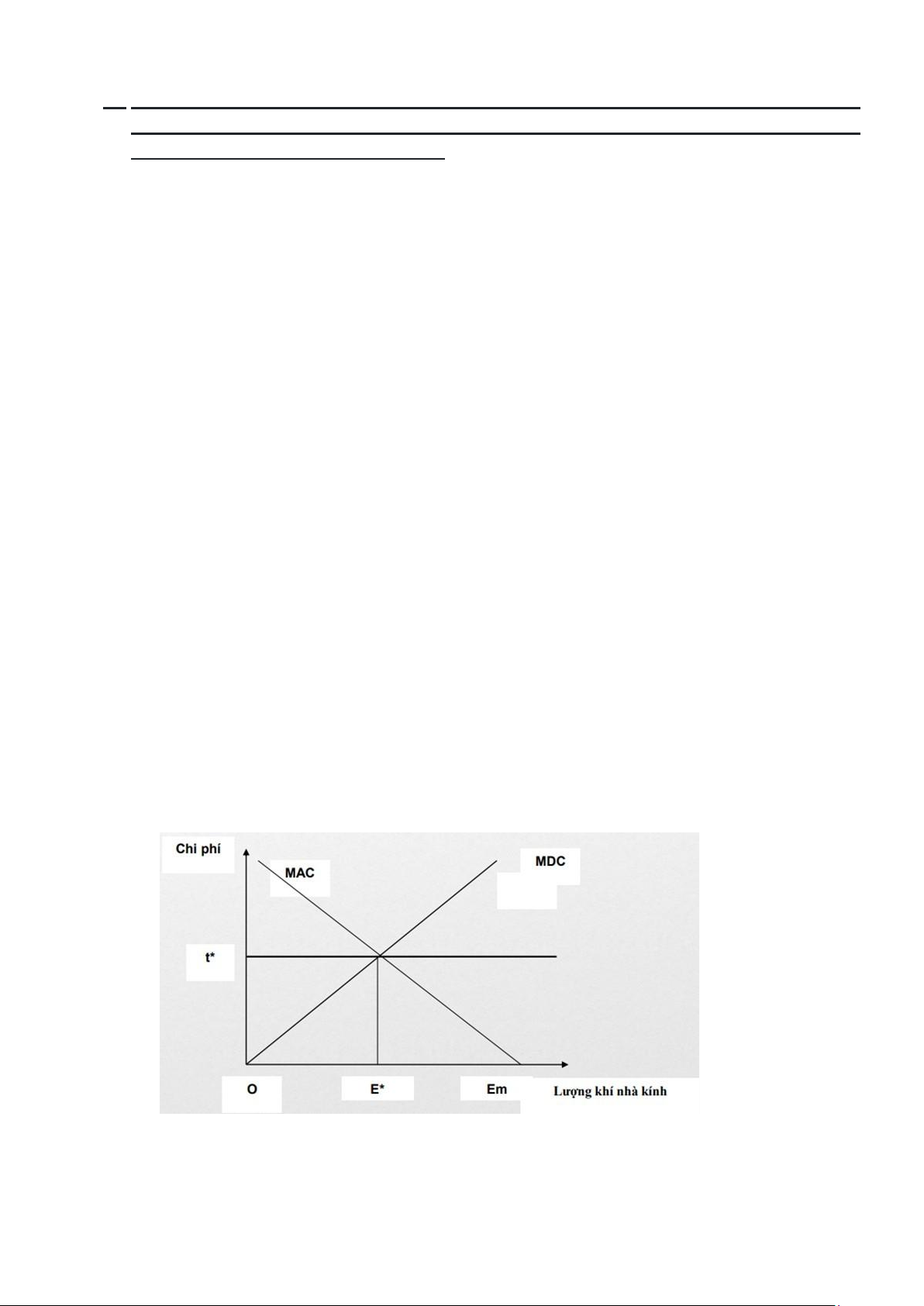 Chi phí

MAC

MDC

t*

O

E*

Em

Lượng khí nhà kính